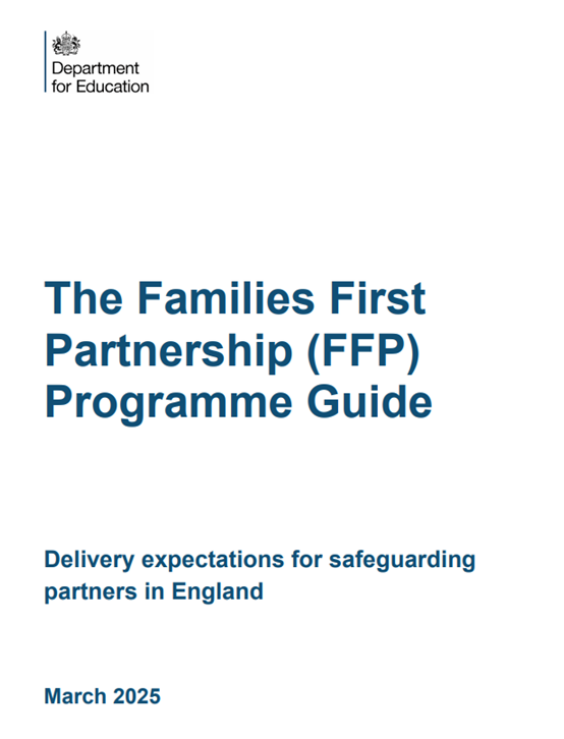 Department
for Education

The Families First Partnership (FFP) Programme Guide

Delivery expectations for safeguarding partners in England

March 2025